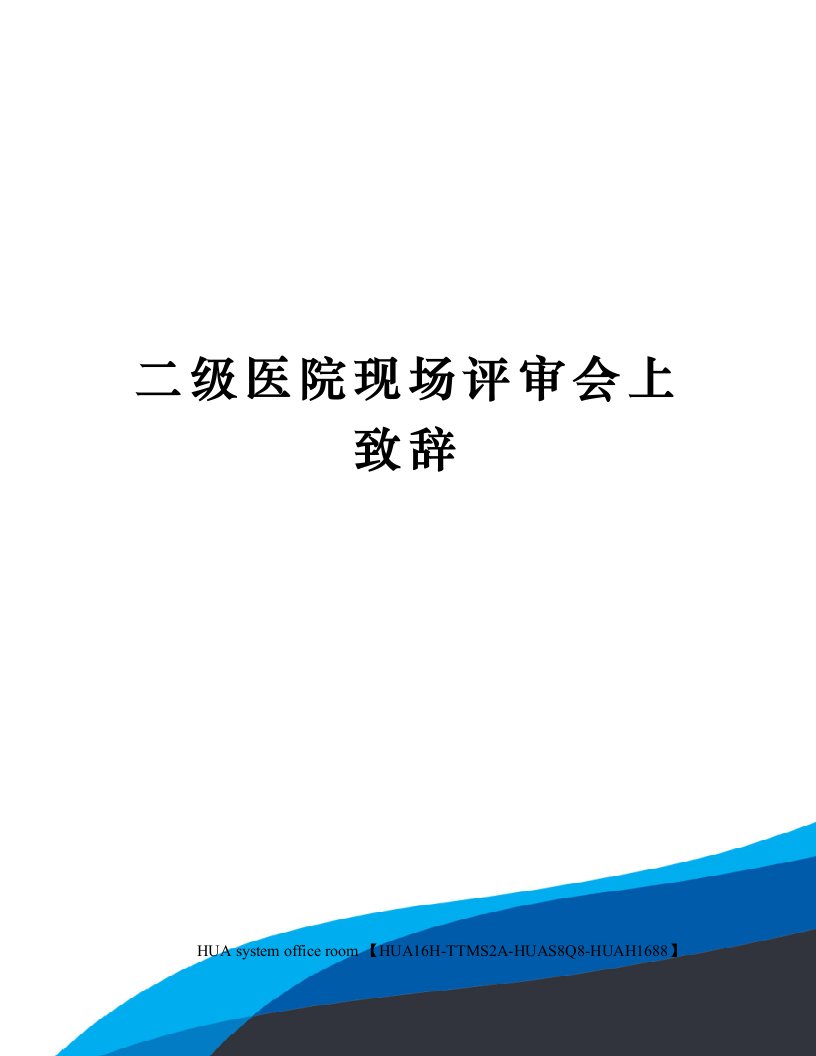 二级医院现场评审会上致辞

HUA system office room 【HUA16H-TTMS2A-HUAS8Q8-HUAH1688】